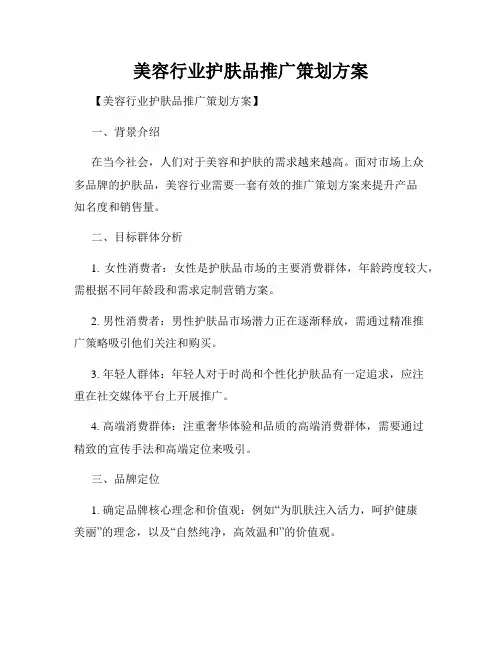 美容行业护肤品推广策划方案

【美容行业护肤品推广策划方案】

一、背景介绍

在当今社会，人们对于美容和护肤的需求越来越高。面对市场上众多品牌的护肤品，美容行业需要一套有效的推广策划方案来提升产品知名度和销售量。

二、目标群体分析

1. 女性消费者：女性是护肤品市场的主要消费群体，年龄跨度较大，需根据不同年龄段和需求定制营销方案。

2. 男性消费者：男性护肤品市场潜力正在逐渐释放，需通过精准推广策略吸引他们关注和购买。

3. 年轻人群体：年轻人对于时尚和个性化护肤品有一定追求，应注重在社交媒体平台上开展推广。

4. 高端消费群体：注重奢华体验和品质的高端消费群体，需要通过精致的宣传手法和高端定位来吸引。

三、品牌定位

1. 确定品牌核心理念和价值观：例如“为肌肤注入活力，呵护健康美丽”的理念，以及“自然纯净，高效温和”的价值观。